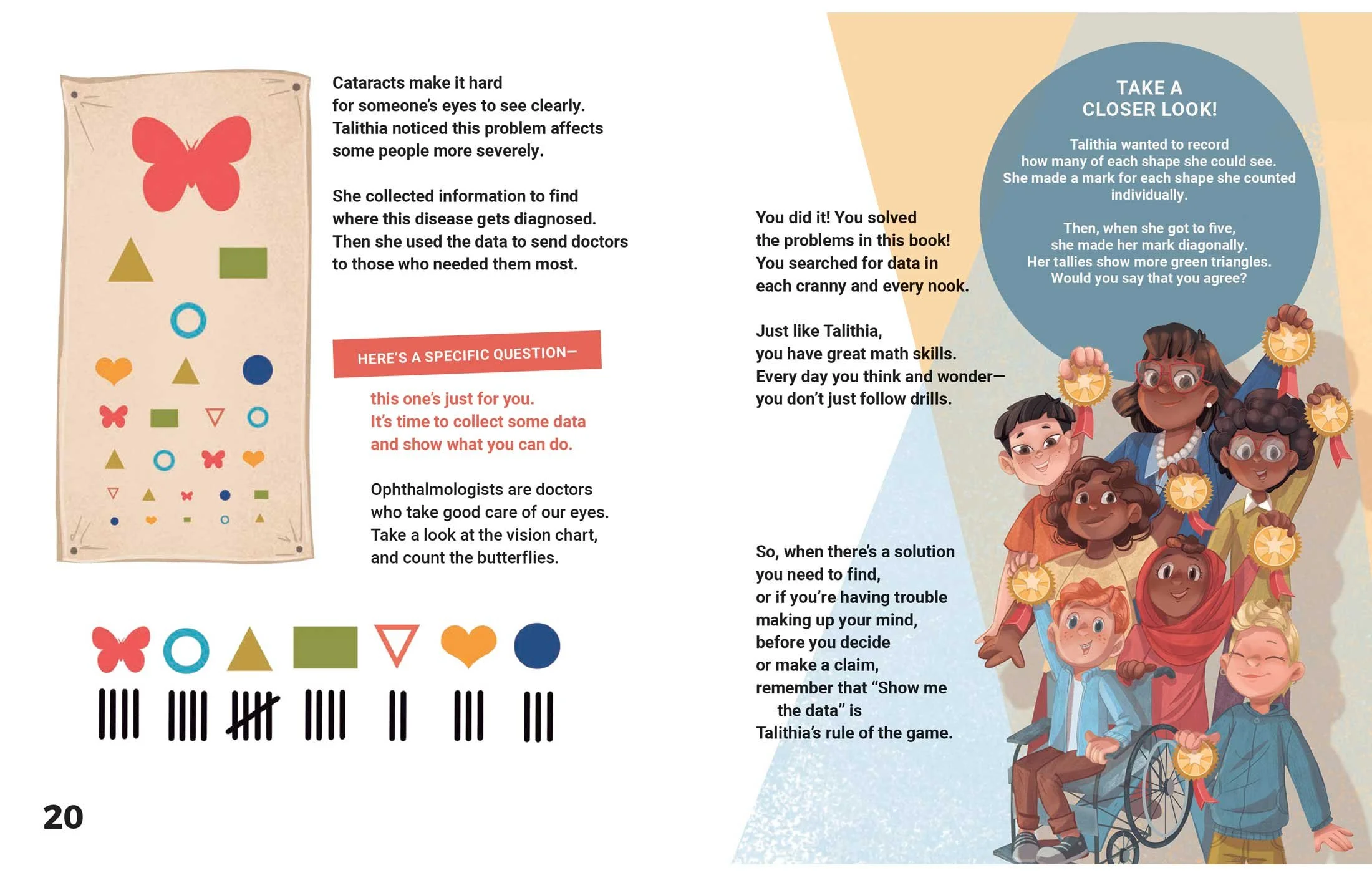 Cataracts make it hard for someone's eyes to see clearly. Talithia noticed this problem affects some people more severely.

She collected information to find where this disease gets diagnosed. Then she used the data to send doctors to those who needed them most.

HERE'S A SPECIFIC QUESTION—

this one's just for you. It's time to collect some data and show what you can do.

Ophthalmologists are doctors who take good care of our eyes. Take a look at the vision chart, and count the butterflies.

20

You did it! You solved the problems in this book! You searched for data in each cranny and every nook.

Just like Talithia, you have great math skills. Every day you think and wonder— you don't just follow drills.

So, when there's a solution you need to find, or if you're having trouble making up your mind, before you decide or make a claim, remember that "Show me the data" is Talithia's rule of the game.

TAKE A CLOSER LOOK!

Talithia wanted to record how many of each shape she could see. She made a mark for each shape she counted individually.

Then, when she got to five, she made her mark diagonally. Her tallies show more green triangles. Would you say that you agree?